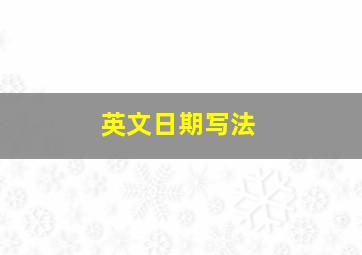 英文日期写法